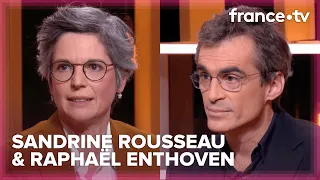 france•tv

SANDRINE ROUSSEAU
& RAPHAËL ENTHOVEN